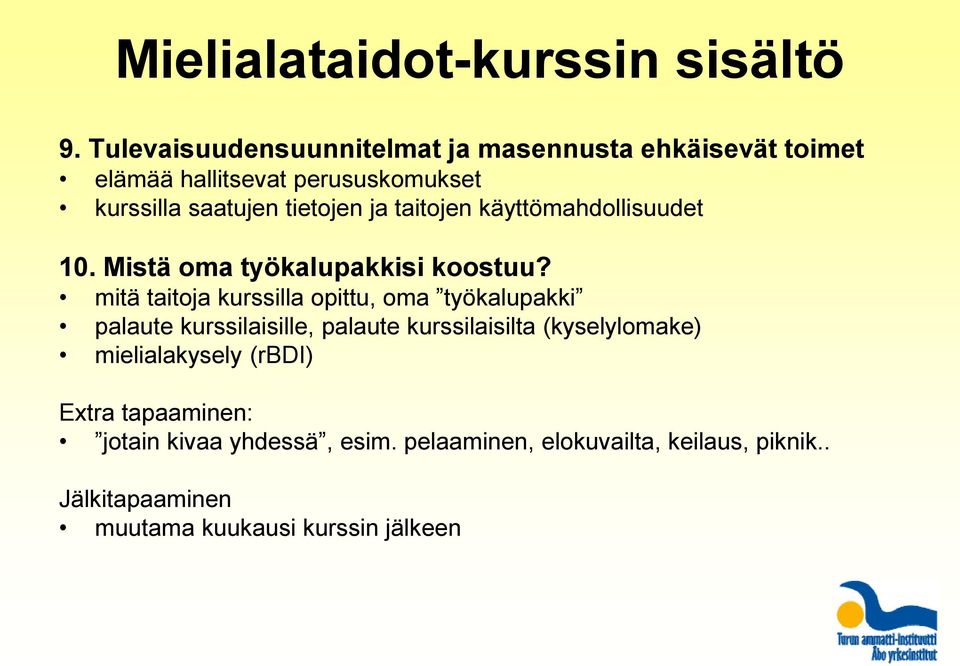 Mielialataidot-kurssin sisältö

9. Tulevaisuudensuunnitelmat ja masennusta ehkäisevät toimet
• elämää hallitsevat perususkomukset
• kurssilla saatujen tietojen ja taitojen käyttömahdollisuudet

10. Mistä oma työkalupakkisi koostuu?
• mitä taitoja kurssilla opittu, oma ”työkalupakki”
• palaute kurssilaisille, palaute kurssilaisilta (kyselylomake)
• mielialakysely (rBDI)

Extra tapaaminen:
• ”jotain kivaa yhdessä”, esim. pelaaminen, elokuvailta, keilaus, piknik..

Jälkitapaaminen
• muutama kuukausi kurssin jälkeen

Turun ammatti-instituutti
Åbo yrkesinstitut